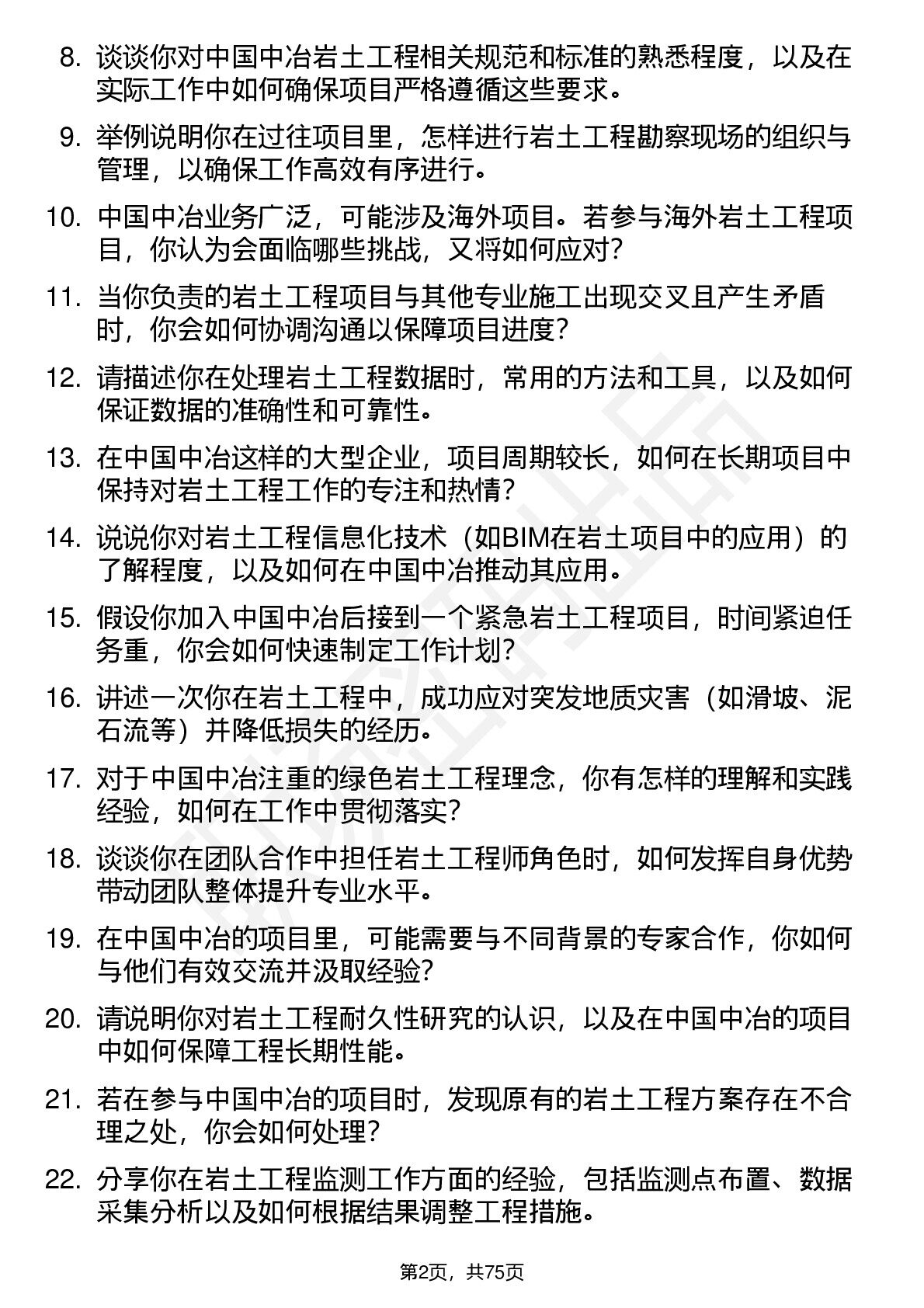 8. 谈谈你对中国中冶岩土工程相关规范和标准的熟悉程度，以及在实际工作中如何确保项目严格遵循这些要求。

9. 举例说明你在过往项目里，怎样进行岩土工程勘察现场的组织与管理，以确保工作高效有序进行。

10. 中国中冶业务广泛，可能涉及海外项目。若参与海外岩土工程项目，你认为会面临哪些挑战，又将如何应对？

11. 当你负责的岩土工程项目与其他专业施工出现交叉且产生矛盾时，你会如何协调沟通以保障项目进度？

12. 请描述你在处理岩土工程数据时，常用的方法和工具，以及如何保证数据的准确性和可靠性。

13. 在中国中冶这样的大型企业，项目周期较长，如何在长期项目中保持对岩土工程工作的专注和热情？

14. 说说你对岩土工程信息化技术（如BIM在岩土项目中的应用）的了解程度，以及如何在中国中冶推动其应用。

15. 假设你加入中国中冶后接到一个紧急岩土工程项目，时间紧迫任务重，你会如何快速制定工作计划？

16. 讲述一次你在岩土工程中，成功应对突发地质灾害（如滑坡、泥石流等）并降低损失的经历。

17. 对于中国中冶注重的绿色岩土工程理念，你有怎样的理解和实践经验，如何在工作中贯彻落实？

18. 谈谈你在团队合作中担任岩土工程师角色时，如何发挥自身优势带动团队整体提升专业水平。

19. 在中国中冶的项目里，可能需要与不同背景的专家合作，你如何与他们有效交流并汲取经验？

20. 请说明你对岩土工程耐久性研究的认识，以及在中国中冶的项目中如何保障工程长期性能。

21. 若在参与中国中冶的项目时，发现原有的岩土工程方案存在不合理之处，你会如何处理？

22. 分享你在岩土工程监测工作方面的经验，包括监测点布置、数据采集分析以及如何根据结果调整工程措施。

第2页，共75页